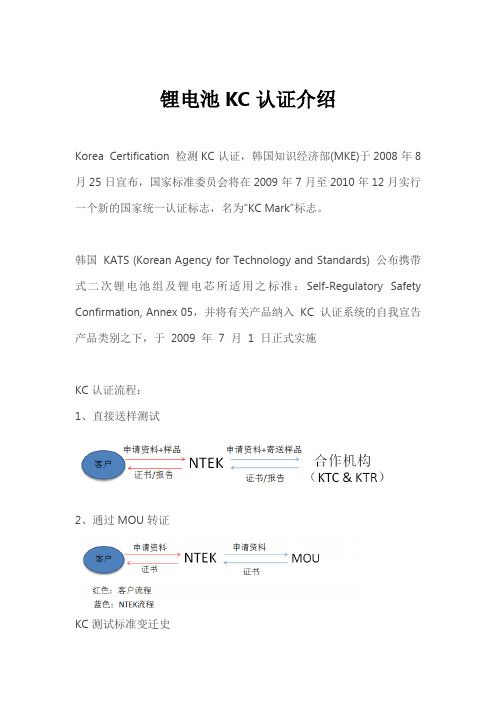 锂电池 KC 认证介绍

Korea Certification 检测 KC 认证，韩国知识经济部(MKE)于 2008 年 8 月 25 日宣布，国家标准委员会将在 2009 年 7 月至 2010 年 12 月实行一个新的国家统一认证标志，名为"KC Mark"标志。

韩国 KATS (Korean Agency for Technology and Standards) 公布携带式二次锂电池组及锂电芯所适用之标准：Self-Regulatory Safety Confirmation, Annex 05，并将有关产品纳入 KC 认证系统的自我宣告产品类别之下，于 2009 年 7 月 1 日正式实施

KC 认证流程：

1、直接送样测试

客户

申请资料+样品

证书/报告

NTEK

申请资料+寄送样品

证书/报告

合作机构
(KTC & KTR)

2、通过 MOU 转证

客户

申请资料

证书

NTEK

申请资料

证书

MOU

红色：客户流程
蓝色：NTEK流程

KC 测试标准变迁史